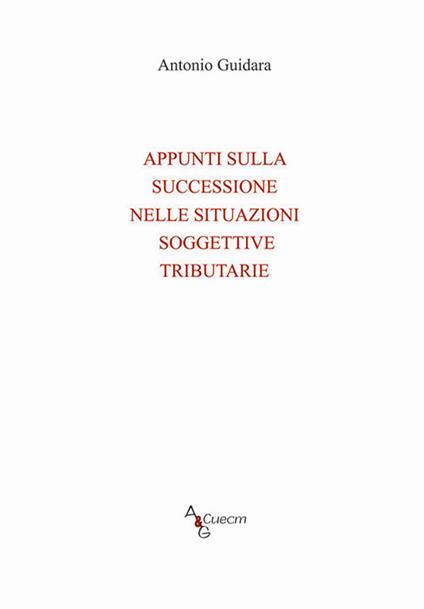 Antonio Guidara

APPUNTI SULLA
SUCCESSIONE
NELLE SITUAZIONI
SOGGETTIVE
TRIBUTARIE

A&G Cuecm